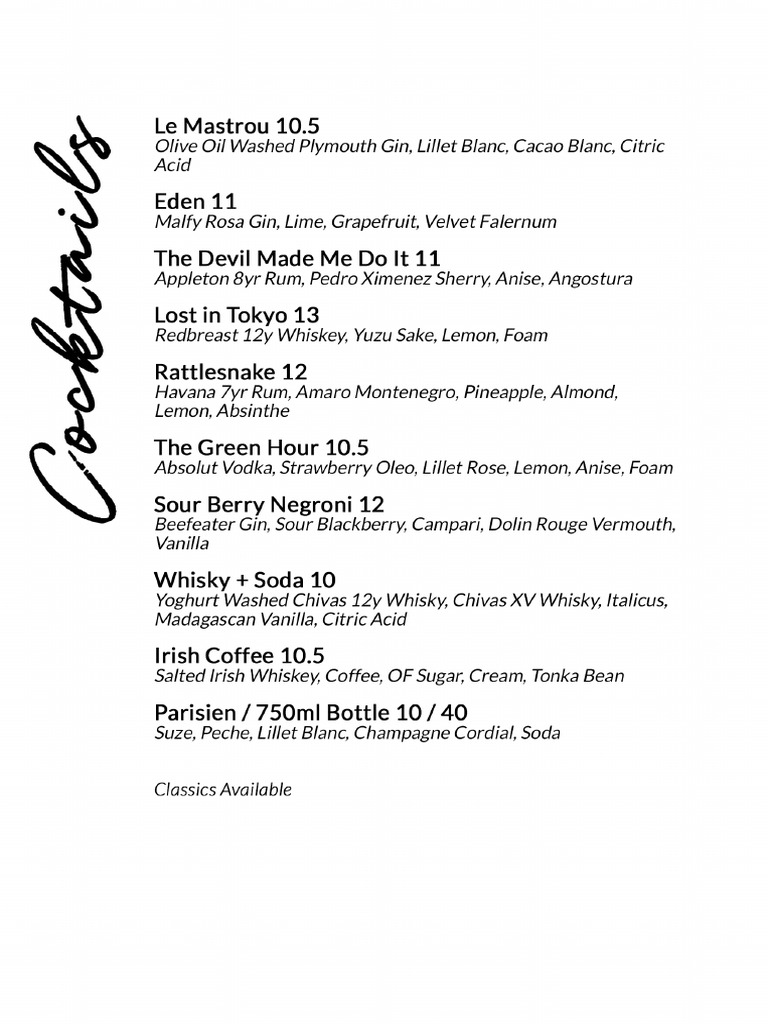 Cocktails

Le Mastrou 10.5
Olive Oil Washed Plymouth Gin, Lillet Blanc, Cacao Blanc, Citric Acid

Eden 11
Malfy Rosa Gin, Lime, Grapefruit, Velvet Falernum

The Devil Made Me Do It 11
Appleton 8yr Rum, Pedro Ximenez Sherry, Anise, Angostura

Lost in Tokyo 13
Redbreast 12y Whiskey, Yuzu Sake, Lemon, Foam

Rattlesnake 12
Havana 7yr Rum, Amaro Montenegro, Pineapple, Almond, Lemon, Absinthe

The Green Hour 10.5
Absolut Vodka, Strawberry Oleo, Lillet Rose, Lemon, Anise, Foam

Sour Berry Negroni 12
Beefeater Gin, Sour Blackberry, Campari, Dolin Rouge Vermouth, Vanilla

Whisky + Soda 10
Yoghurt Washed Chivas 12y Whisky, Chivas XV Whisky, Italicus, Madagascan Vanilla, Citric Acid

Irish Coffee 10.5
Salted Irish Whiskey, Coffee, OF Sugar, Cream, Tonka Bean

Parisien / 750ml Bottle 10 / 40
Suze, Peche, Lillet Blanc, Champagne Cordial, Soda

Classics Available